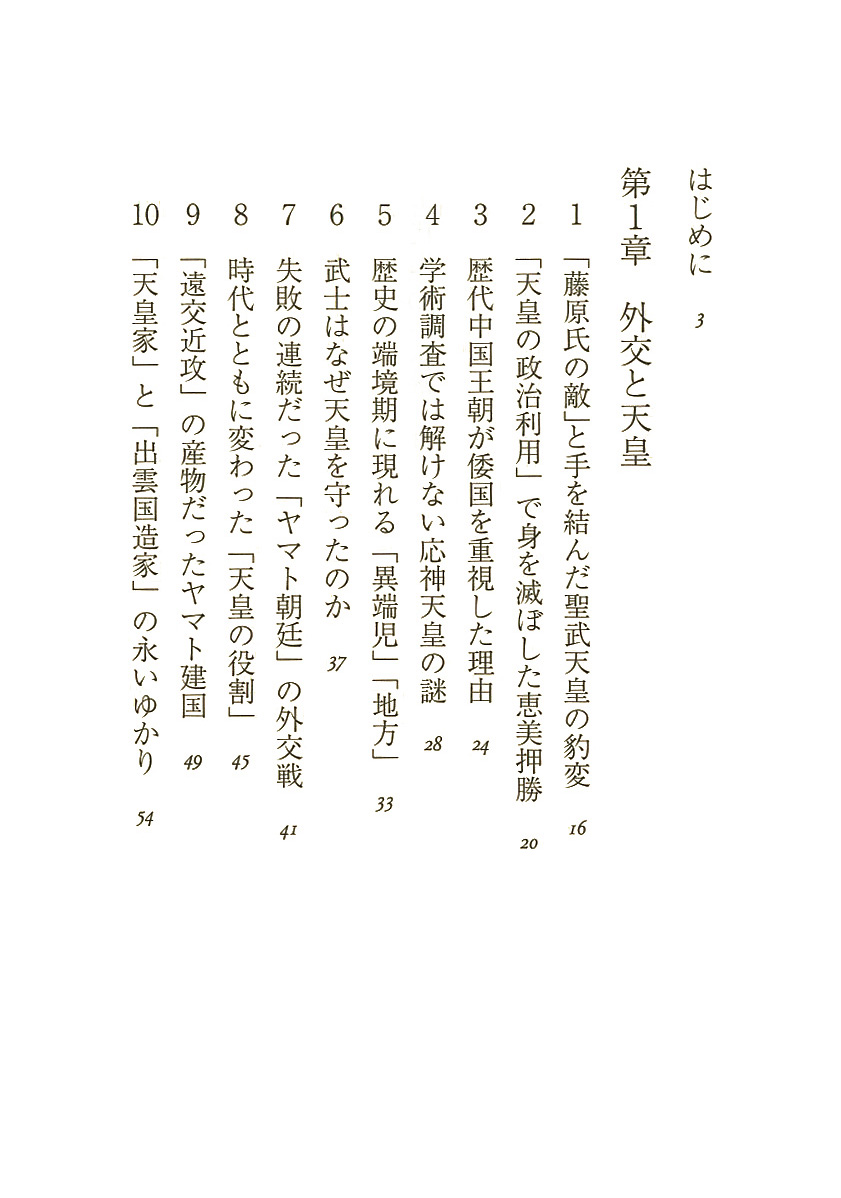 はじめに　3

第1章　外交と天皇

1　「藤原氏の敵」と手を結んだ聖武天皇の豹変　16
2　「天皇の政治利用」で身を滅ぼした恵美押勝　20
3　歴代中国王朝が倭国を重視した理由　24
4　学術調査では解けない応神天皇の謎　28
5　歴史の端境期に現れる「異端児」「地方」　33
6　武士はなぜ天皇を守ったのか　37
7　失敗の連続だった「ヤマト朝廷」の外交戦　41
8　時代とともに変わった「天皇の役割」　45
9　「遠交近攻」の産物だったヤマト建国　49
10　「天皇家」と「出雲国造家」の永いゆかり　54